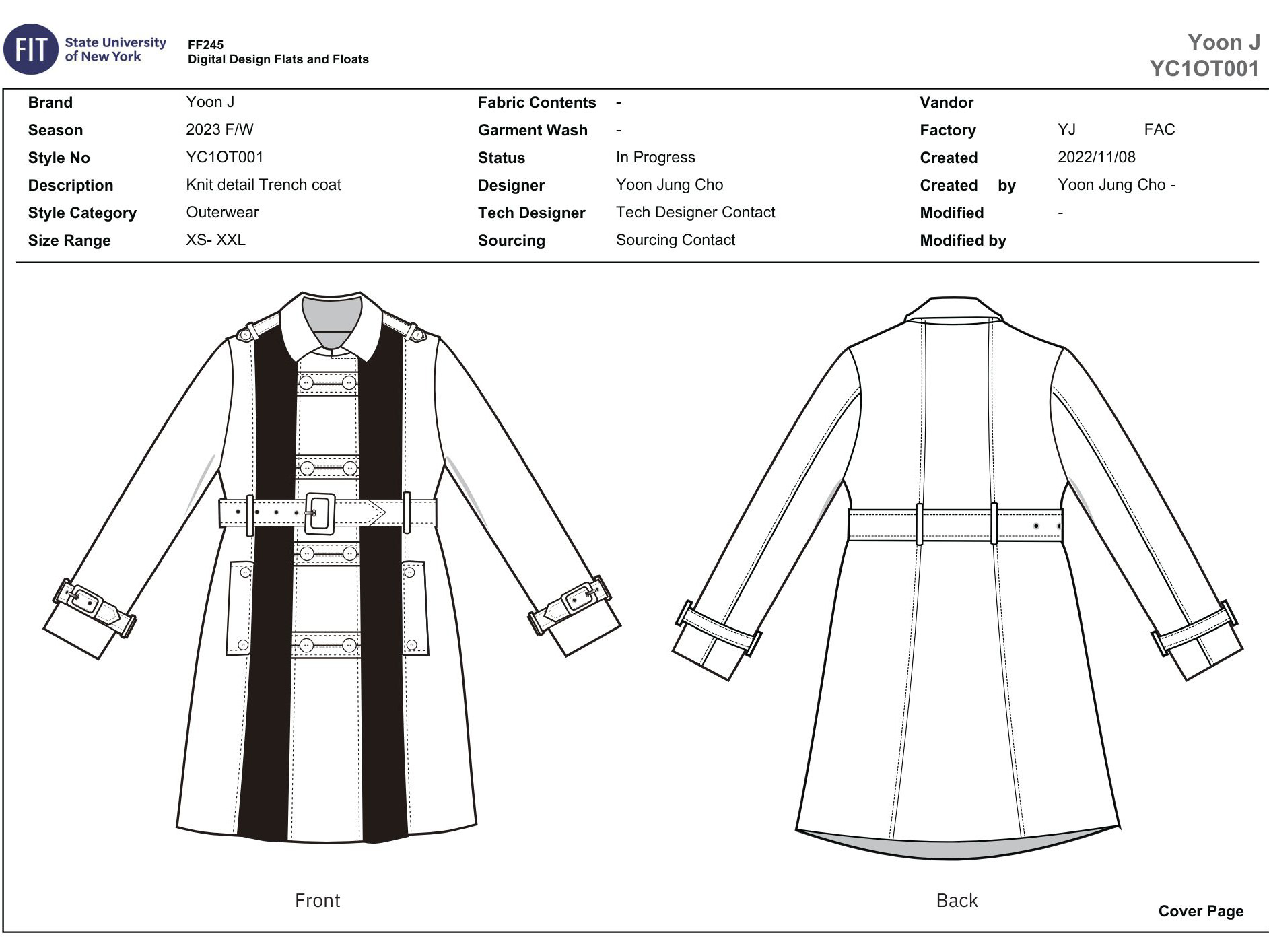 FIT State University of New York

FF245
Digital Design Flats and Floats

Yoon J
YC1OT001

| Brand | Yoon J | Fabric Contents | - | Vandor | |
|---|---|---|---|---|---|
| Season | 2023 F/W | Garment Wash | - | Factory | YJ FAC |
| Style No | YC1OT001 | Status | In Progress | Created | 2022/11/08 |
| Description | Knit detail Trench coat | Designer | Yoon Jung Cho | Created by | Yoon Jung Cho - |
| Style Category | Outerwear | Tech Designer | Tech Designer Contact | Modified | - |
| Size Range | XS- XXL | Sourcing | Sourcing Contact | Modified by | |

Front

Back

Cover Page